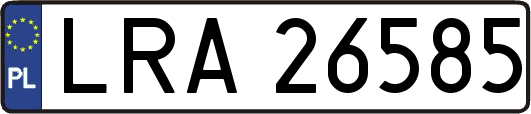 PL

LRA 26585